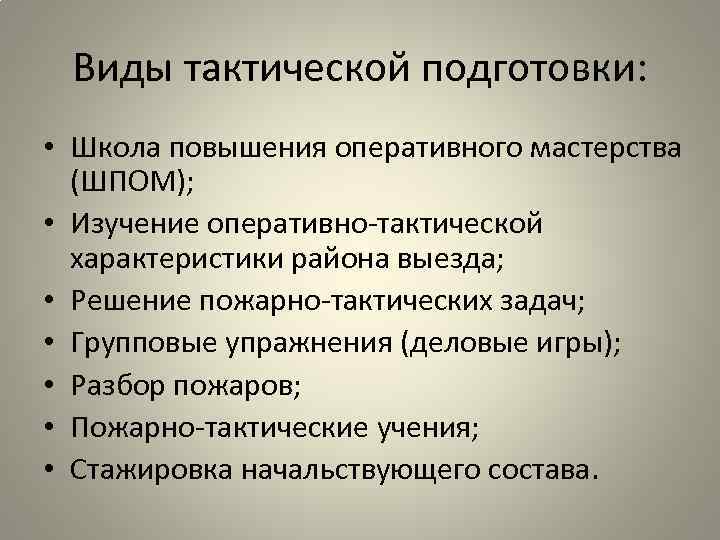 Виды тактической подготовки:

• Школа повышения оперативного мастерства (ШПОМ);
• Изучение оперативно-тактической характеристики района выезда;
• Решение пожарно-тактических задач;
• Групповые упражнения (деловые игры);
• Разбор пожаров;
• Пожарно-тактические учения;
• Стажировка начальствующего состава.